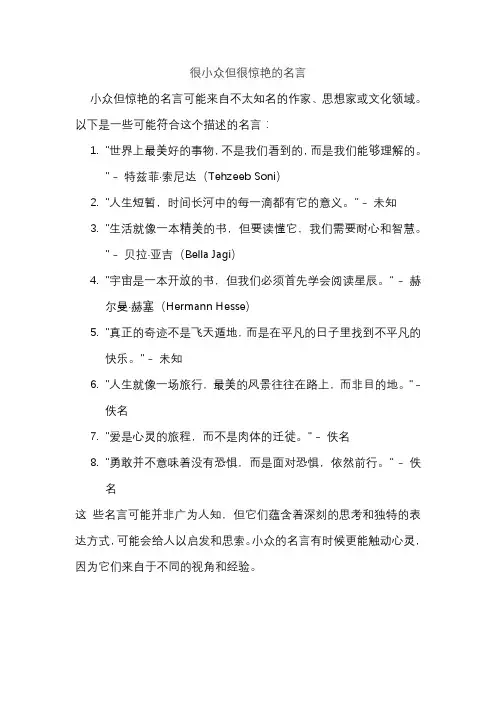 很小众但很惊艳的名言

小众但惊艳的名言可能来自不太知名的作家、思想家或文化领域。以下是一些可能符合这个描述的名言：

1. "世界上最美好的事物，不是我们看到的，而是我们能够理解的。" – 特兹菲·索尼达（Tehzeeb Soni）
2. "人生短暂，时间长河中的每一滴都有它的意义。" – 未知
3. "生活就像一本精美的书，但要读懂它，我们需要耐心和智慧。" – 贝拉·亚吉（Bella Jagi）
4. "宇宙是一本开放的书，但我们必须首先学会阅读星辰。" – 赫尔曼·赫塞（Hermann Hesse）
5. "真正的奇迹不是飞天遁地，而是在平凡的日子里找到不平凡的快乐。" – 未知
6. "人生就像一场旅行，最美的风景往往在路上，而非目的地。" – 佚名
7. "爱是心灵的旅程，而不是肉体的迁徙。" – 佚名
8. "勇敢并不意味着没有恐惧，而是面对恐惧，依然前行。" – 佚名

这 些名言可能并非广为人知，但它们蕴含着深刻的思考和独特的表达方式，可能会给人以启发和思索。小众的名言有时候更能触动心灵，因为它们来自于不同的视角和经验。